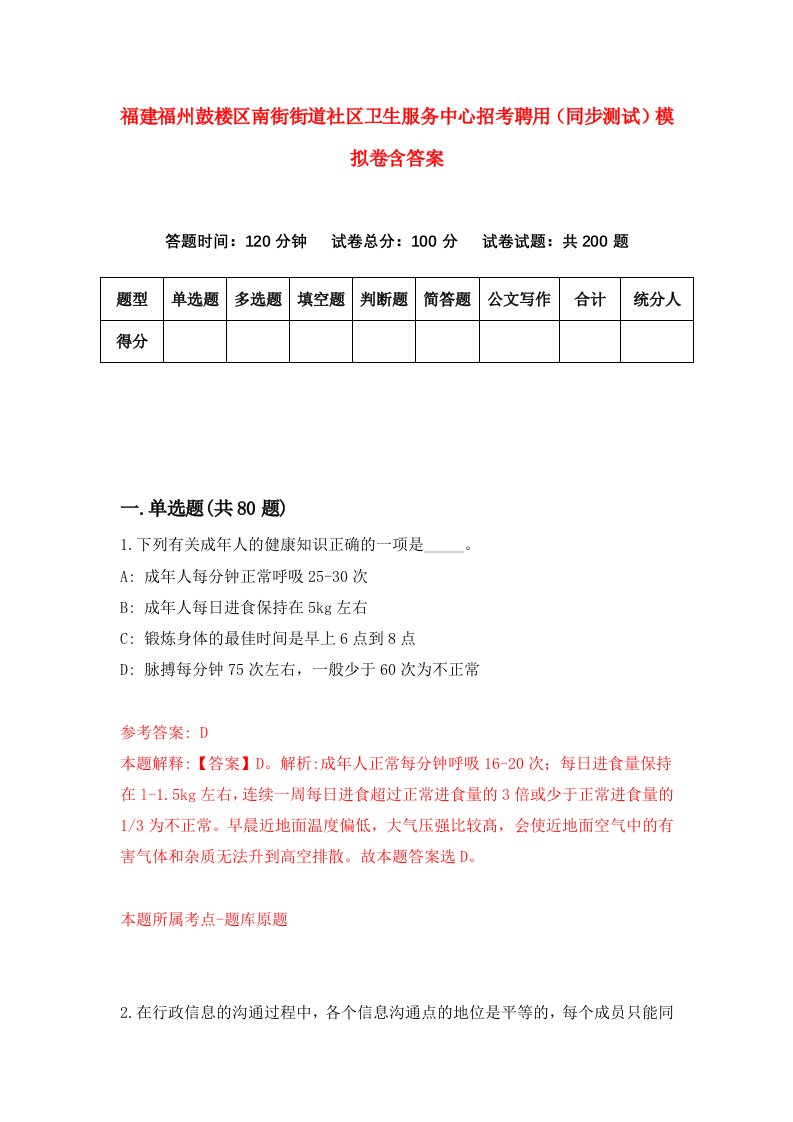 福建福州鼓楼区南街街道社区卫生服务中心招考聘用（同步测试）模拟卷含答案

答题时间：120 分钟　试卷总分：100 分　试卷试题：共 200 题

| 题型 | 单选题 | 多选题 | 填空题 | 判断题 | 简答题 | 公文写作 | 合计 | 统分人 |
|---|---|---|---|---|---|---|---|---|
| 得分 | | | | | | | | |

一.单选题(共 80 题)

1.下列有关成年人的健康知识正确的一项是_____。

A: 成年人每分钟正常呼吸 25-30 次

B: 成年人每日进食保持在 5kg 左右

C: 锻炼身体的最佳时间是早上 6 点到 8 点

D: 脉搏每分钟 75 次左右，一般少于 60 次为不正常

参考答案: D

本题解释:【答案】D。解析:成年人正常每分钟呼吸 16-20 次；每日进食量保持在 1-1.5kg 左右，连续一周每日进食超过正常进食量的 3 倍或少于正常进食量的 1/3 为不正常。早晨近地面温度偏低，大气压强比较高，会使近地面空气中的有害气体和杂质无法升到高空排散。故本题答案选 D。

本题所属考点-题库原题

2.在行政信息的沟通过程中，各个信息沟通点的地位是平等的，每个成员只能同